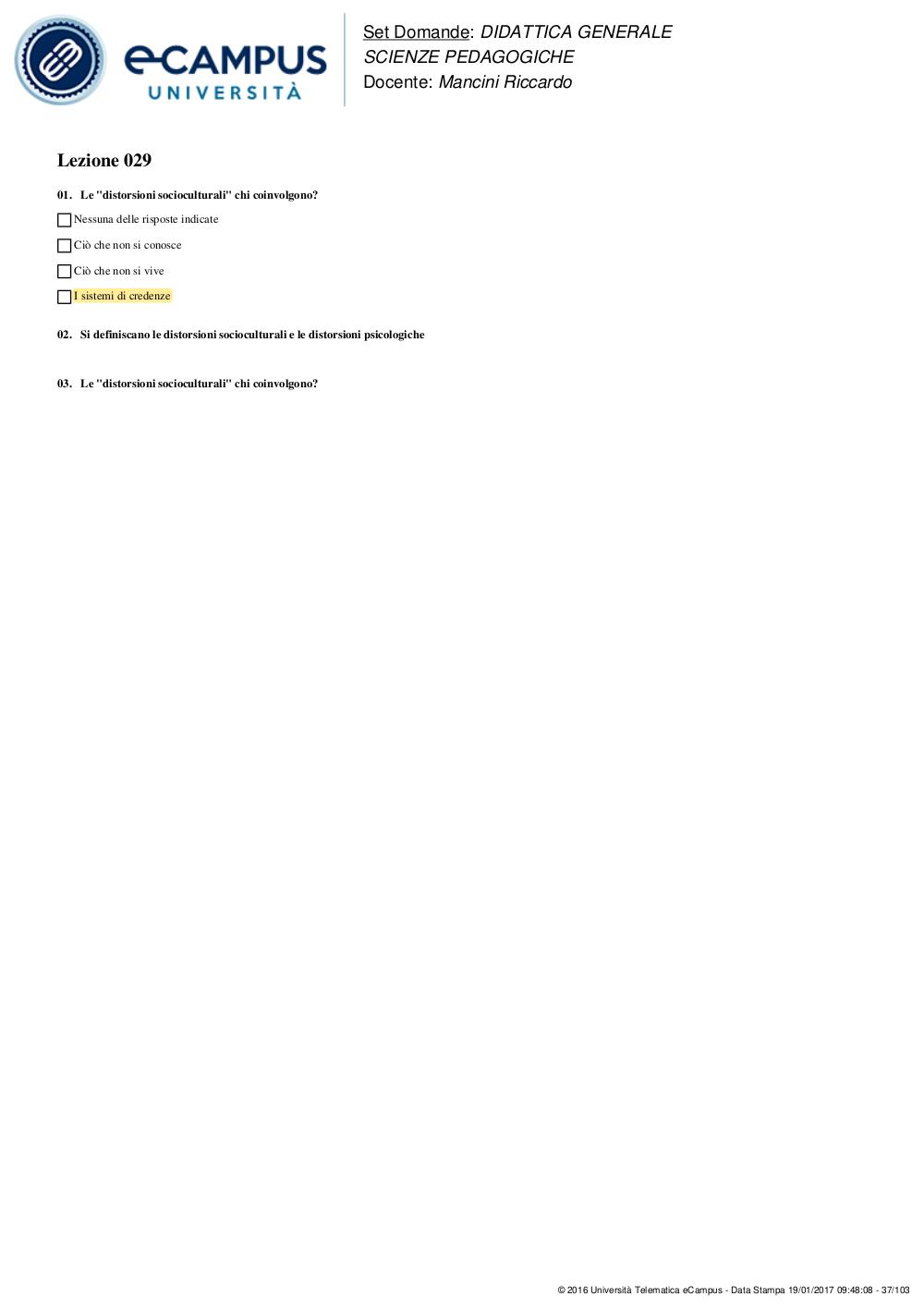 eCAMPUS UNIVERSITÀ

Set Domande: DIDATTICA GENERALE
SCIENZE PEDAGOGICHE
Docente: Mancini Riccardo

Lezione 029

01. Le "distorsioni socioculturali" chi coinvolgono?

Nessuna delle risposte indicate

Ciò che non si conosce

Ciò che non si vive

I sistemi di credenze

02. Si definiscano le distorsioni socioculturali e le distorsioni psicologiche

03. Le "distorsioni socioculturali" chi coinvolgono?

© 2016 Università Telematica eCampus - Data Stampa 19/01/2017 09:48:08 - 37/103